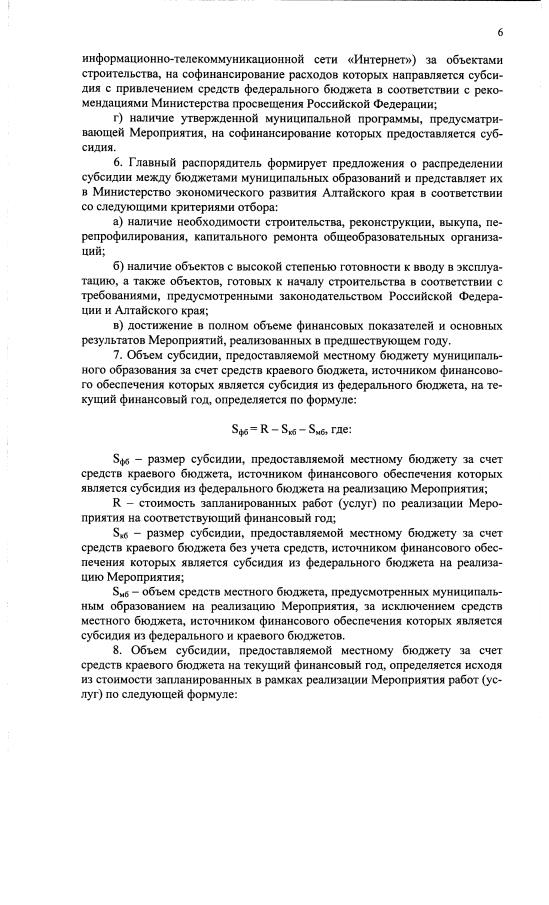 6

информационно-телекоммуникационной сети «Интернет») за объектами строительства, на софинансирование расходов которых направляется субсидия с привлечением средств федерального бюджета в соответствии с рекомендациями Министерства просвещения Российской Федерации;

г) наличие утвержденной муниципальной программы, предусматривающей Мероприятия, на софинансирование которых предоставляется субсидия.

6. Главный распорядитель формирует предложения о распределении субсидии между бюджетами муниципальных образований и представляет их в Министерство экономического развития Алтайского края в соответствии со следующими критериями отбора:

а) наличие необходимости строительства, реконструкции, выкупа, перепрофилирования, капитального ремонта общеобразовательных организаций;

б) наличие объектов с высокой степенью готовности к вводу в эксплуатацию, а также объектов, готовых к началу строительства в соответствии с требованиями, предусмотренными законодательством Российской Федерации и Алтайского края;

в) достижение в полном объеме финансовых показателей и основных результатов Мероприятий, реализованных в предшествующем году.

7. Объем субсидии, предоставляемой местному бюджету муниципального образования за счет средств краевого бюджета, источником финансового обеспечения которых является субсидия из федерального бюджета, на текущий финансовый год, определяется по формуле:

$S_{фб} = R - S_{кб} - S_{мб}$, где:

$S_{фб}$ – размер субсидии, предоставляемой местному бюджету за счет средств краевого бюджета, источником финансового обеспечения которых является субсидия из федерального бюджета на реализацию Мероприятия;

R – стоимость запланированных работ (услуг) по реализации Мероприятия на соответствующий финансовый год;

$S_{кб}$ – размер субсидии, предоставляемой местному бюджету за счет средств краевого бюджета без учета средств, источником финансового обеспечения которых является субсидия из федерального бюджета на реализацию Мероприятия;

$S_{мб}$ – объем средств местного бюджета, предусмотренных муниципальным образованием на реализацию Мероприятия, за исключением средств местного бюджета, источником финансового обеспечения которых является субсидия из федерального и краевого бюджетов.

8. Объем субсидии, предоставляемой местному бюджету за счет средств краевого бюджета на текущий финансовый год, определяется исходя из стоимости запланированных в рамках реализации Мероприятия работ (услуг) по следующей формуле: